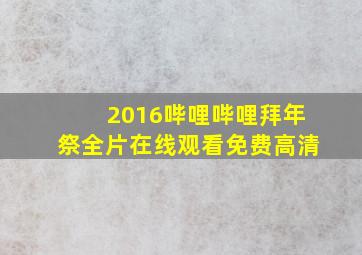 2016哔哩哔哩拜年祭全片在线观看免费高清